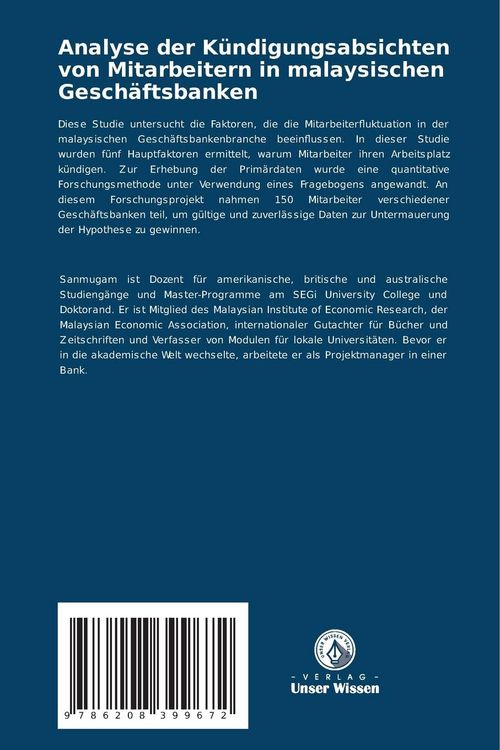 Analyse der Kündigungsabsichten von Mitarbeitern in malaysischen Geschäftsbanken

Diese Studie untersucht die Faktoren, die die Mitarbeiterfluktuation in der malaysischen Geschäftsbankenbranche beeinflussen. In dieser Studie wurden fünf Hauptfaktoren ermittelt, warum Mitarbeiter ihren Arbeitsplatz kündigen. Zur Erhebung der Primärdaten wurde eine quantitative Forschungsmethode unter Verwendung eines Fragebogens angewandt. An diesem Forschungsprojekt nahmen 150 Mitarbeiter verschiedener Geschäftsbanken teil, um gültige und zuverlässige Daten zur Untermauerung der Hypothese zu gewinnen.

Sanmugam ist Dozent für amerikanische, britische und australische Studiengänge und Master-Programme am SEGi University College und Doktorand. Er ist Mitglied des Malaysian Institute of Economic Research, der Malaysian Economic Association, internationaler Gutachter für Bücher und Zeitschriften und Verfasser von Modulen für lokale Universitäten. Bevor er in die akademische Welt wechselte, arbeitete er als Projektmanager in einer Bank.

9 786208 399672

UNSER WISSEN VERLAG
- VERLAG -
Unser Wissen